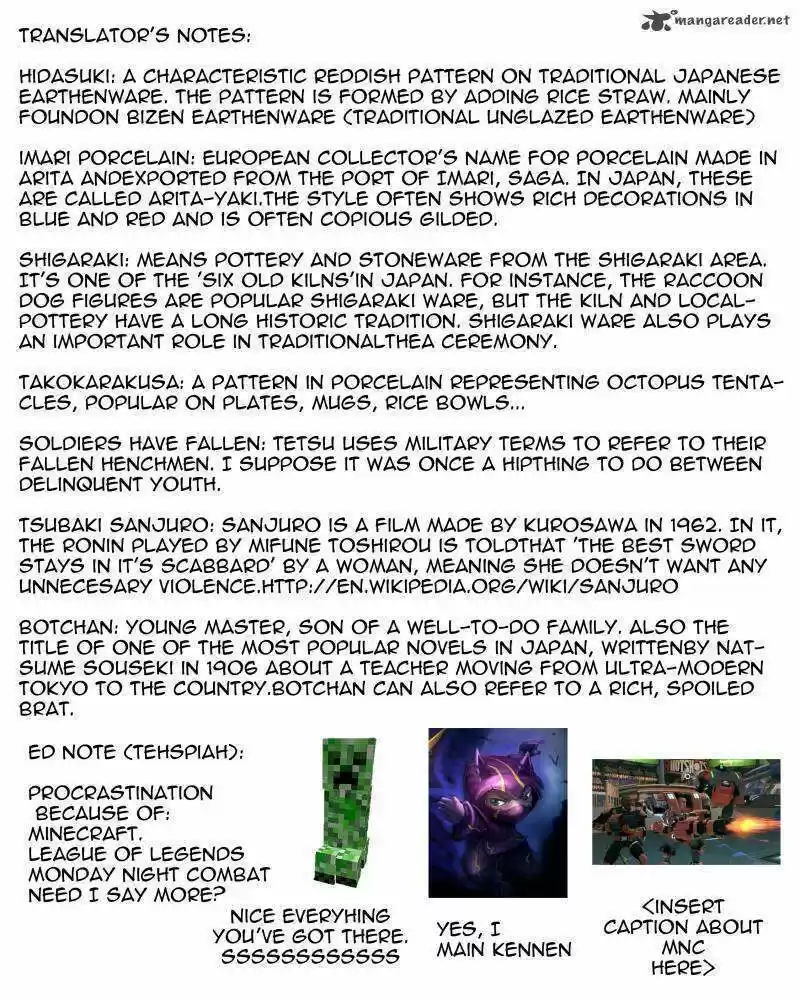 mangareader.net

TRANSLATOR'S NOTES:

HIDASUKI: A CHARACTERISTIC REDDISH PATTERN ON TRADITIONAL JAPANESE EARTHENWARE. THE PATTERN IS FORMED BY ADDING RICE STRAW. MAINLY FOUNDON BIZEN EARTHENWARE (TRADITIONAL UNGLAZED EARTHENWARE)

IMARI PORCELAIN: EUROPEAN COLLECTOR'S NAME FOR PORCELAIN MADE IN ARITA ANDEXPORTED FROM THE PORT OF IMARI, SAGA. IN JAPAN, THESE ARE CALLED ARITA-YAKI.THE STYLE OFTEN SHOWS RICH DECORATIONS IN BLUE AND RED AND IS OFTEN COPIOUS GILDED.

SHIGARAKI: MEANS POTTERY AND STONEWARE FROM THE SHIGARAKI AREA. IT'S ONE OF THE 'SIX OLD KILNS'IN JAPAN. FOR INSTANCE, THE RACCOON DOG FIGURES ARE POPULAR SHIGARAKI WARE, BUT THE KILN AND LOCAL-POTTERY HAVE A LONG HISTORIC TRADITION. SHIGARAKI WARE ALSO PLAYS AN IMPORTANT ROLE IN TRADITIONALTHEA CEREMONY.

TAKOKARAKUSA: A PATTERN IN PORCELAIN REPRESENTING OCTOPUS TENTACLES, POPULAR ON PLATES, MUGS, RICE BOWLS...

SOLDIERS HAVE FALLEN: TETSU USES MILITARY TERMS TO REFER TO THEIR FALLEN HENCHMEN. I SUPPOSE IT WAS ONCE A HIPTHING TO DO BETWEEN DELINQUENT YOUTH.

TSUBAKI SANJURO: SANJURO IS A FILM MADE BY KUROSAWA IN 1962. IN IT, THE RONIN PLAYED BY MIFUNE TOSHIROU IS TOLDTHAT 'THE BEST SWORD STAYS IN IT'S SCABBARD' BY A WOMAN, MEANING SHE DOESN'T WANT ANY UNNECESARY VIOLENCE.HTTP://EN.WIKIPEDIA.ORG/WIKI/SANJURO

BOTCHAN: YOUNG MASTER, SON OF A WELL-TO-DO FAMILY. ALSO THE TITLE OF ONE OF THE MOST POPULAR NOVELS IN JAPAN, WRITTENBY NATSUME SOUSEKI IN 1906 ABOUT A TEACHER MOVING FROM ULTRA-MODERN TOKYO TO THE COUNTRY.BOTCHAN CAN ALSO REFER TO A RICH, SPOILED BRAT.

ED NOTE (TEHSPIAH):

PROCRASTINATION BECAUSE OF:
MINECRAFT.
LEAGUE OF LEGENDS
MONDAY NIGHT COMBAT
NEED I SAY MORE?

NICE EVERYHING YOU'VE GOT THERE. SSSSSSSSSSSS

YES, I MAIN KENNEN

<INSERT CAPTION ABOUT MNC HERE>